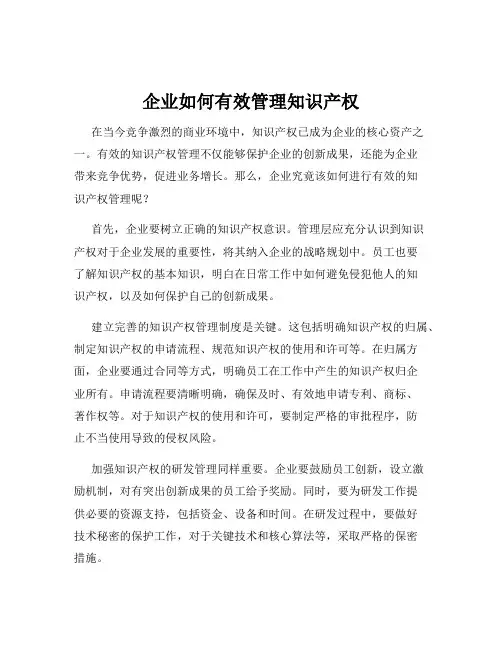 企业如何有效管理知识产权

在当今竞争激烈的商业环境中，知识产权已成为企业的核心资产之一。有效的知识产权管理不仅能够保护企业的创新成果，还能为企业带来竞争优势，促进业务增长。那么，企业究竟该如何进行有效的知识产权管理呢？

首先，企业要树立正确的知识产权意识。管理层应充分认识到知识产权对于企业发展的重要性，将其纳入企业的战略规划中。员工也要了解知识产权的基本知识，明白在日常工作中如何避免侵犯他人的知识产权，以及如何保护自己的创新成果。

建立完善的知识产权管理制度是关键。这包括明确知识产权的归属、制定知识产权的申请流程、规范知识产权的使用和许可等。在归属方面，企业要通过合同等方式，明确员工在工作中产生的知识产权归企业所有。申请流程要清晰明确，确保及时、有效地申请专利、商标、著作权等。对于知识产权的使用和许可，要制定严格的审批程序，防止不当使用导致的侵权风险。

加强知识产权的研发管理同样重要。企业要鼓励员工创新，设立激励机制，对有突出创新成果的员工给予奖励。同时，要为研发工作提供必要的资源支持，包括资金、设备和时间。在研发过程中，要做好技术秘密的保护工作，对于关键技术和核心算法等，采取严格的保密措施。